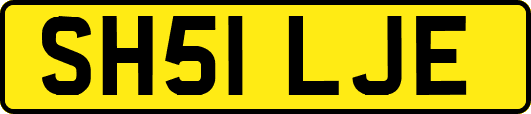 SH51 LJE